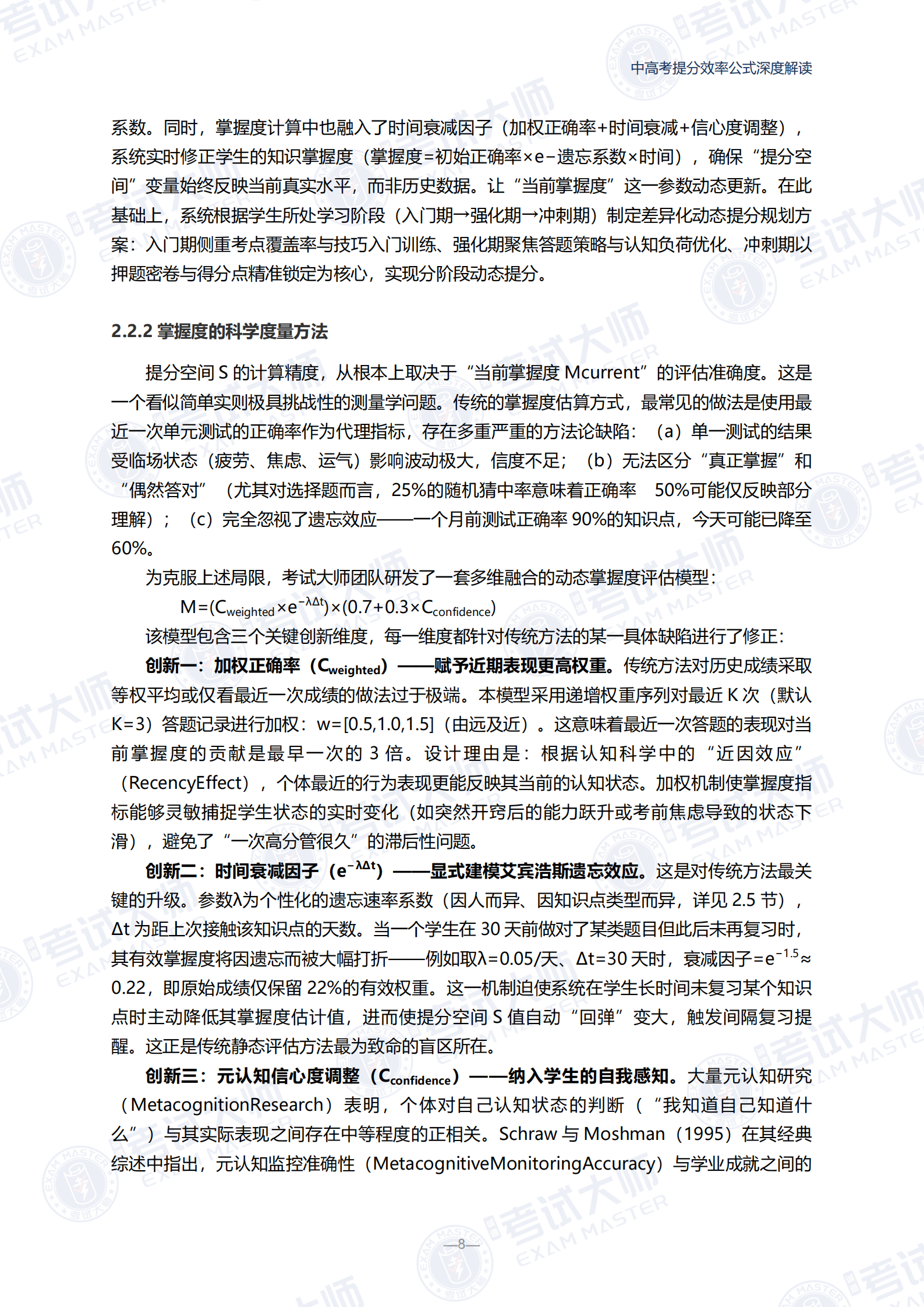 中高考提分效率公式深度解读

系数。同时，掌握度计算中也融入了时间衰减因子（加权正确率+时间衰减+信心度调整），系统实时修正学生的知识掌握度（掌握度=初始正确率×e−遗忘系数×时间），确保“提分空间”变量始终反映当前真实水平，而非历史数据。让“当前掌握度”这一参数动态更新。在此基础上，系统根据学生所处学习阶段（入门期→强化期→冲刺期）制定差异化动态提分规划方案：入门期侧重考点覆盖率与技巧入门训练、强化期聚焦答题策略与认知负荷优化、冲刺期以押题密卷与得分点精准锁定为核心，实现分阶段动态提分。

2.2.2 掌握度的科学度量方法

提分空间 S 的计算精度，从根本上取决于“当前掌握度 Mcurrent”的评估准确度。这是一个看似简单实则极具挑战性的测量学问题。传统的掌握度估算方式，最常见的做法是使用最近一次单元测试的正确率作为代理指标，存在多重严重的方法论缺陷：（a）单一测试的结果受临场状态（疲劳、焦虑、运气）影响波动极大，信度不足；（b）无法区分“真正掌握”和“偶然答对”（尤其对选择题而言，25%的随机猜中率意味着正确率 50%可能仅反映部分理解）；（c）完全忽视了遗忘效应——一个月前测试正确率 90%的知识点，今天可能已降至 60%。

为克服上述局限，考试大师团队研发了一套多维融合的动态掌握度评估模型：

$M=(C_{weighted}\times e^{-\lambda\Delta t})\times(0.7+0.3\times C_{confidence})$

该模型包含三个关键创新维度，每一维度都针对传统方法的某一具体缺陷进行了修正：

创新一：加权正确率（$C_{weighted}$）——赋予近期表现更高权重。传统方法对历史成绩采取等权平均或仅看最近一次成绩的做法过于极端。本模型采用递增权重序列对最近 K 次（默认 K=3）答题记录进行加权：w=[0.5,1.0,1.5]（由远及近）。这意味着最近一次答题的表现对当前掌握度的贡献是最早一次的 3 倍。设计理由是：根据认知科学中的“近因效应”（RecencyEffect），个体最近的行为表现更能反映其当前的认知状态。加权机制使掌握度指标能够灵敏捕捉学生状态的实时变化（如突然开窍后的能力跃升或考前焦虑导致的状态下滑），避免了“一次高分管很久”的滞后性问题。

创新二：时间衰减因子（$e^{-\lambda\Delta t}$）——显式建模艾宾浩斯遗忘效应。这是对传统方法最关键的升级。参数λ为个性化的遗忘速率系数（因人而异、因知识点类型而异，详见 2.5 节），Δt 为距上次接触该知识点的天数。当一个学生在 30 天前做对了某类题目但此后未再复习时，其有效掌握度将因遗忘而被大幅打折——例如取λ=0.05/天、Δt=30 天时，衰减因子=$e^{-1.5}$≈0.22，即原始成绩仅保留 22%的有效权重。这一机制迫使系统在学生长时间未复习某个知识点时主动降低其掌握度估计值，进而使提分空间 S 值自动“回弹”变大，触发间隔复习提醒。这正是传统静态评估方法最为致命的盲区所在。

创新三：元认知信心度调整（$C_{confidence}$）——纳入学生的自我感知。大量元认知研究（MetacognitionResearch）表明，个体对自己认知状态的判断（“我知道自己知道什么”）与其实际表现之间存在中等程度的正相关。Schraw 与 Moshman（1995）在其经典综述中指出，元认知监控准确性（MetacognitiveMonitoringAccuracy）与学业成就之间的

—8—